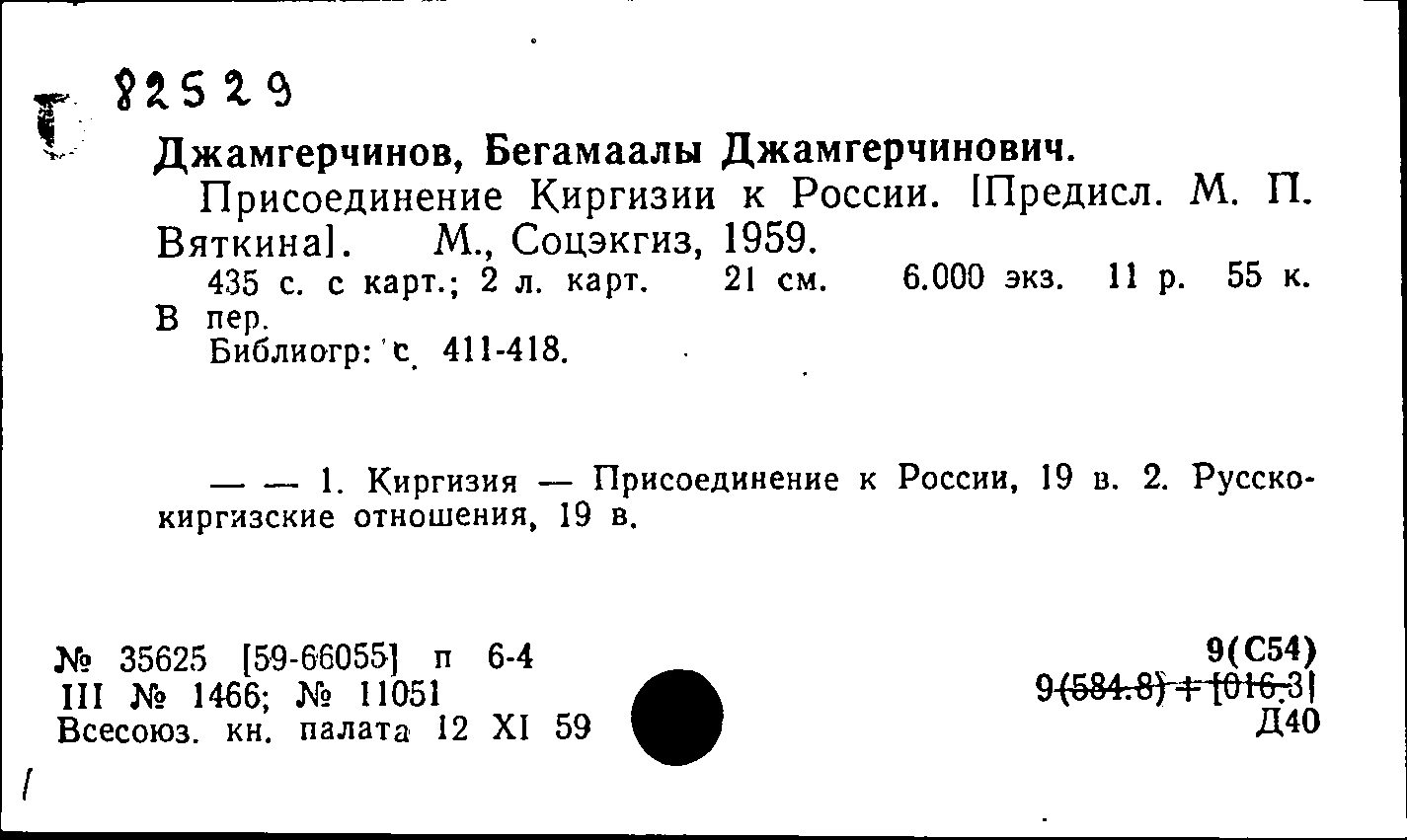 82529

Джамгерчинов, Бегамаалы Джамгерчинович.

Присоединение Киргизии к России. [Предисл. М. П. Вяткина]. М., Соцэкгиз, 1959.

435 с. с карт.; 2 л. карт. 21 см. 6.000 экз. 11 р. 55 к. В пер.

Библиогр: с. 411-418.

— — 1. Киргизия — Присоединение к России, 19 в. 2. Русско-киргизские отношения, 19 в.

№ 35625 [59-66055] п 6-4
III № 1466; № 11051
Всесоюз. кн. палата 12 XI 59

9(С54)
9(584.8) + [016.3]
Д40